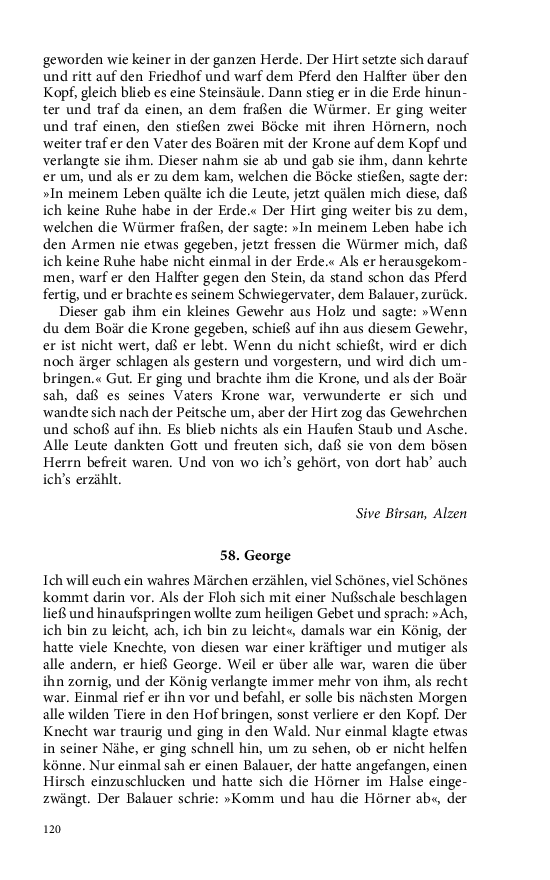 geworden wie keiner in der ganzen Herde. Der Hirt setzte sich darauf und ritt auf den Friedhof und warf dem Pferd den Halfter über den Kopf, gleich blieb es eine Steinsäule. Dann stieg er in die Erde hinunter und traf da einen, an dem fraßen die Würmer. Er ging weiter und traf einen, den stießen zwei Böcke mit ihren Hörnern, noch weiter traf er den Vater des Boären mit der Krone auf dem Kopf und verlangte sie ihm. Dieser nahm sie ab und gab sie ihm, dann kehrte er um, und als er zu dem kam, welchen die Böcke stießen, sagte der: »In meinem Leben quälte ich die Leute, jetzt quälen mich diese, daß ich keine Ruhe habe in der Erde.« Der Hirt ging weiter bis zu dem, welchen die Würmer fraßen, der sagte: »In meinem Leben habe ich den Armen nie etwas gegeben, jetzt fressen die Würmer mich, daß ich keine Ruhe habe nicht einmal in der Erde.« Als er herausgekommen, warf er den Halfter gegen den Stein, da stand schon das Pferd fertig, und er brachte es seinem Schwiegervater, dem Balauer, zurück.

Dieser gab ihm ein kleines Gewehr aus Holz und sagte: »Wenn du dem Boär die Krone gegeben, schieß auf ihn aus diesem Gewehr, er ist nicht wert, daß er lebt. Wenn du nicht schießt, wird er dich noch ärger schlagen als gestern und vorgestern, und wird dich umbringen.« Gut. Er ging und brachte ihm die Krone, und als der Boär sah, daß es seines Vaters Krone war, verwunderte er sich und wandte sich nach der Peitsche um, aber der Hirt zog das Gewehrchen und schoß auf ihn. Es blieb nichts als ein Haufen Staub und Asche. Alle Leute dankten Gott und freuten sich, daß sie von dem bösen Herrn befreit waren. Und von wo ich's gehört, von dort hab' auch ich's erzählt.

Sive Bîrsan, Alzen

58. George

Ich will euch ein wahres Märchen erzählen, viel Schönes, viel Schönes kommt darin vor. Als der Floh sich mit einer Nußschale beschlagen ließ und hinaufspringen wollte zum heiligen Gebet und sprach: »Ach, ich bin zu leicht, ach, ich bin zu leicht«, damals war ein König, der hatte viele Knechte, von diesen war einer kräftiger und mutiger als alle andern, er hieß George. Weil er über alle war, waren die über ihn zornig, und der König verlangte immer mehr von ihm, als recht war. Einmal rief er ihn vor und befahl, er solle bis nächsten Morgen alle wilden Tiere in den Hof bringen, sonst verliere er den Kopf. Der Knecht war traurig und ging in den Wald. Nur einmal klagte etwas in seiner Nähe, er ging schnell hin, um zu sehen, ob er nicht helfen könne. Nur einmal sah er einen Balauer, der hatte angefangen, einen Hirsch einzuschlucken und hatte sich die Hörner im Halse eingezwängt. Der Balauer schrie: »Komm und hau die Hörner ab«, der

120